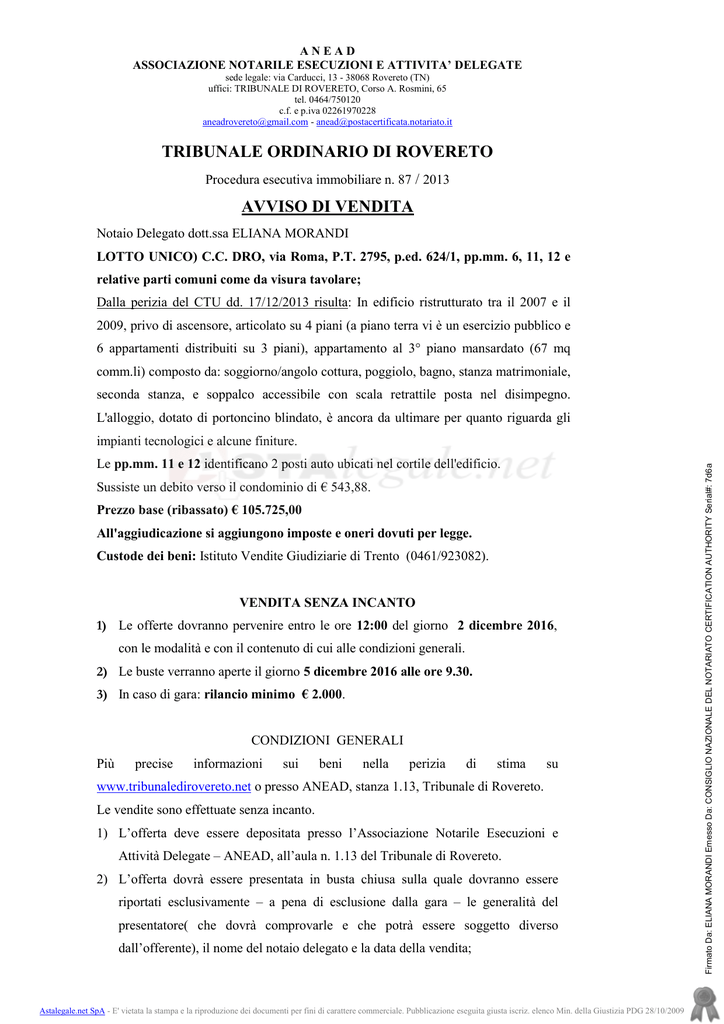 A N E A D
ASSOCIAZIONE NOTARILE ESECUZIONI E ATTIVITA' DELEGATE
sede legale: via Carducci, 13 - 38068 Rovereto (TN)
uffici: TRIBUNALE DI ROVERETO, Corso A. Rosmini, 65
tel. 0464/750120
c.f. e p.iva 02261970228
aneadrovereto@gmail.com - anead@postacertificata.notariato.it

TRIBUNALE ORDINARIO DI ROVERETO

Procedura esecutiva immobiliare n. 87 / 2013

AVVISO DI VENDITA

Notaio Delegato dott.ssa ELIANA MORANDI

LOTTO UNICO) C.C. DRO, via Roma, P.T. 2795, p.ed. 624/1, pp.mm. 6, 11, 12 e relative parti comuni come da visura tavolare;

Dalla perizia del CTU dd. 17/12/2013 risulta: In edificio ristrutturato tra il 2007 e il 2009, privo di ascensore, articolato su 4 piani (a piano terra vi è un esercizio pubblico e 6 appartamenti distribuiti su 3 piani), appartamento al 3° piano mansardato (67 mq comm.li) composto da: soggiorno/angolo cottura, poggiolo, bagno, stanza matrimoniale, seconda stanza, e soppalco accessibile con scala retrattile posta nel disimpegno. L'alloggio, dotato di portoncino blindato, è ancora da ultimare per quanto riguarda gli impianti tecnologici e alcune finiture.

Le pp.mm. 11 e 12 identificano 2 posti auto ubicati nel cortile dell'edificio.

Sussiste un debito verso il condominio di € 543,88.

Prezzo base (ribassato) € 105.725,00

All'aggiudicazione si aggiungono imposte e oneri dovuti per legge.

Custode dei beni: Istituto Vendite Giudiziarie di Trento (0461/923082).

VENDITA SENZA INCANTO

1) Le offerte dovranno pervenire entro le ore 12:00 del giorno 2 dicembre 2016, con le modalità e con il contenuto di cui alle condizioni generali.

2) Le buste verranno aperte il giorno 5 dicembre 2016 alle ore 9.30.

3) In caso di gara: rilancio minimo € 2.000.

CONDIZIONI GENERALI

Più precise informazioni sui beni nella perizia di stima su www.tribunaledirovereto.net o presso ANEAD, stanza 1.13, Tribunale di Rovereto.

Le vendite sono effettuate senza incanto.

1) L'offerta deve essere depositata presso l'Associazione Notarile Esecuzioni e Attività Delegate – ANEAD, all'aula n. 1.13 del Tribunale di Rovereto.

2) L'offerta dovrà essere presentata in busta chiusa sulla quale dovranno essere riportati esclusivamente – a pena di esclusione dalla gara – le generalità del presentatore( che dovrà comprovarle e che potrà essere soggetto diverso dall'offerente), il nome del notaio delegato e la data della vendita;

Firmato Da: ELIANA MORANDI Emesso Da: CONSIGLIO NAZIONALE DEL NOTARIATO CERTIFICATION AUTHORITY Serial#: 7d6a

Astalegale.net SpA - E' vietata la stampa e la riproduzione dei documenti per fini di carattere commerciale. Pubblicazione eseguita giusta iscriz. elenco Min. della Giustizia PDG 28/10/2009